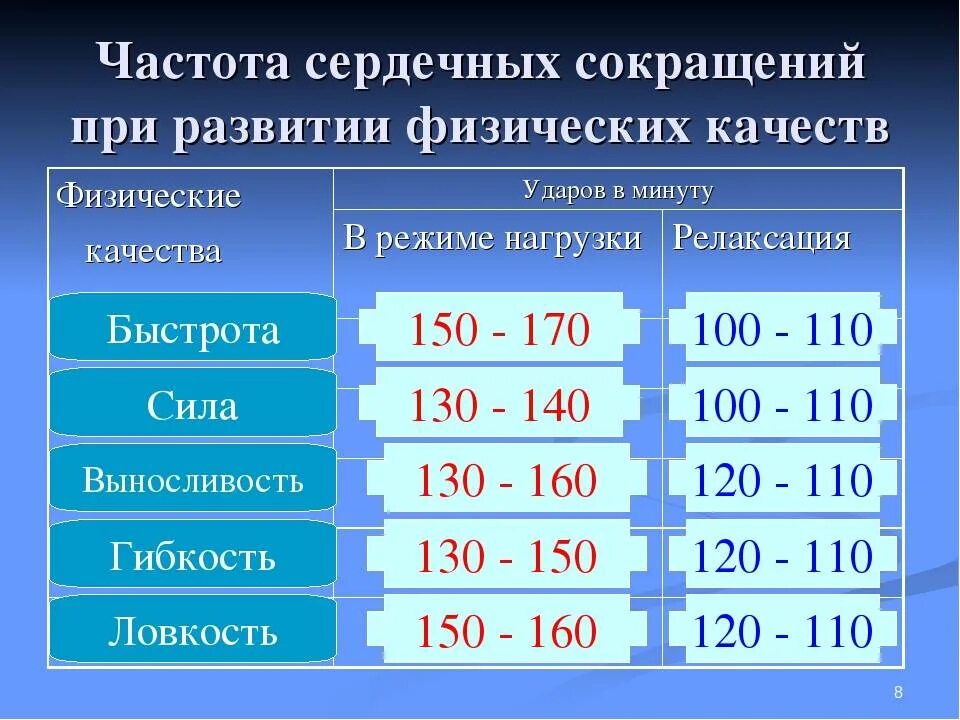 Частота сердечных сокращений при развитии физических качеств

| Физические качества | Ударов в минуту | |
|---|---|---|
| | В режиме нагрузки | Релаксация |
| Быстрота | 150 - 170 | 100 - 110 |
| Сила | 130 - 140 | 100 - 110 |
| Выносливость | 130 - 160 | 120 - 110 |
| Гибкость | 130 - 150 | 120 - 110 |
| Ловкость | 150 - 160 | 120 - 110 |

8